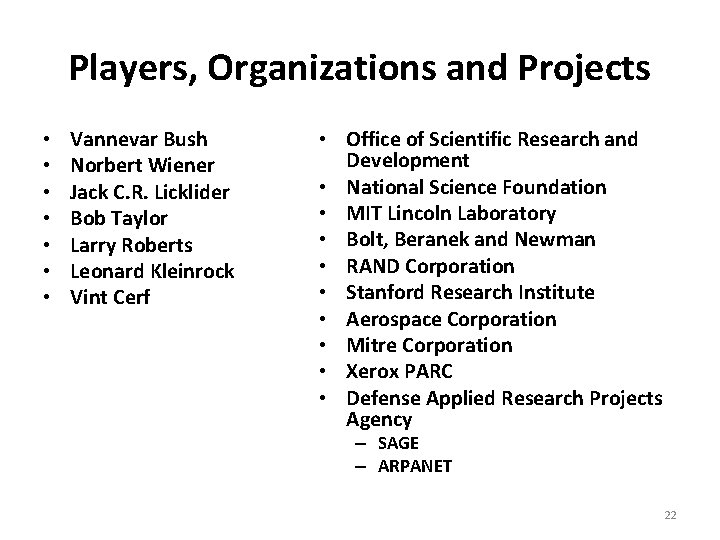 Players, Organizations and Projects

• Vannevar Bush
• Norbert Wiener
• Jack C.R. Licklider
• Bob Taylor
• Larry Roberts
• Leonard Kleinrock
• Vint Cerf

• Office of Scientific Research and Development
• National Science Foundation
• MIT Lincoln Laboratory
• Bolt, Beranek and Newman
• RAND Corporation
• Stanford Research Institute
• Aerospace Corporation
• Mitre Corporation
• Xerox PARC
• Defense Applied Research Projects Agency
– SAGE
– ARPANET

22